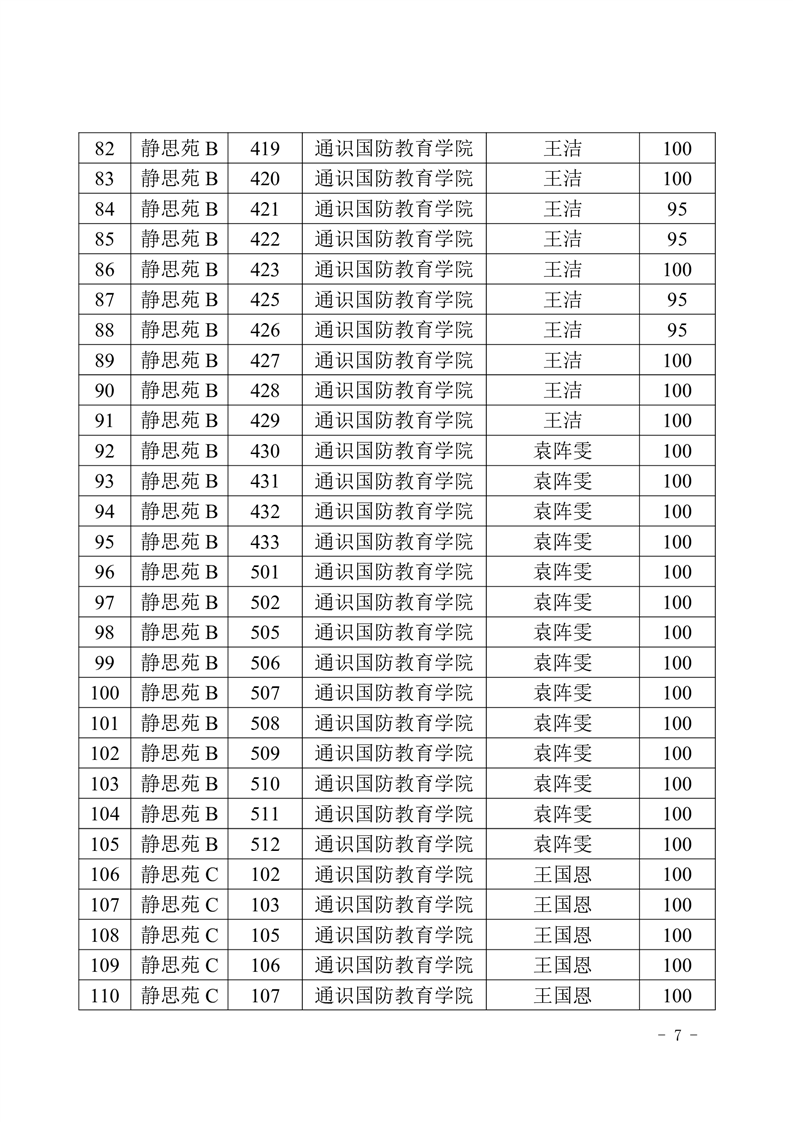 | 82 | 静思苑 B | 419 | 通识国防教育学院 | 王洁 | 100 |
|---|---|---|---|---|---|
| 83 | 静思苑 B | 420 | 通识国防教育学院 | 王洁 | 100 |
| 84 | 静思苑 B | 421 | 通识国防教育学院 | 王洁 | 95 |
| 85 | 静思苑 B | 422 | 通识国防教育学院 | 王洁 | 95 |
| 86 | 静思苑 B | 423 | 通识国防教育学院 | 王洁 | 100 |
| 87 | 静思苑 B | 425 | 通识国防教育学院 | 王洁 | 95 |
| 88 | 静思苑 B | 426 | 通识国防教育学院 | 王洁 | 95 |
| 89 | 静思苑 B | 427 | 通识国防教育学院 | 王洁 | 100 |
| 90 | 静思苑 B | 428 | 通识国防教育学院 | 王洁 | 100 |
| 91 | 静思苑 B | 429 | 通识国防教育学院 | 王洁 | 100 |
| 92 | 静思苑 B | 430 | 通识国防教育学院 | 袁阵雯 | 100 |
| 93 | 静思苑 B | 431 | 通识国防教育学院 | 袁阵雯 | 100 |
| 94 | 静思苑 B | 432 | 通识国防教育学院 | 袁阵雯 | 100 |
| 95 | 静思苑 B | 433 | 通识国防教育学院 | 袁阵雯 | 100 |
| 96 | 静思苑 B | 501 | 通识国防教育学院 | 袁阵雯 | 100 |
| 97 | 静思苑 B | 502 | 通识国防教育学院 | 袁阵雯 | 100 |
| 98 | 静思苑 B | 505 | 通识国防教育学院 | 袁阵雯 | 100 |
| 99 | 静思苑 B | 506 | 通识国防教育学院 | 袁阵雯 | 100 |
| 100 | 静思苑 B | 507 | 通识国防教育学院 | 袁阵雯 | 100 |
| 101 | 静思苑 B | 508 | 通识国防教育学院 | 袁阵雯 | 100 |
| 102 | 静思苑 B | 509 | 通识国防教育学院 | 袁阵雯 | 100 |
| 103 | 静思苑 B | 510 | 通识国防教育学院 | 袁阵雯 | 100 |
| 104 | 静思苑 B | 511 | 通识国防教育学院 | 袁阵雯 | 100 |
| 105 | 静思苑 B | 512 | 通识国防教育学院 | 袁阵雯 | 100 |
| 106 | 静思苑 C | 102 | 通识国防教育学院 | 王国恩 | 100 |
| 107 | 静思苑 C | 103 | 通识国防教育学院 | 王国恩 | 100 |
| 108 | 静思苑 C | 105 | 通识国防教育学院 | 王国恩 | 100 |
| 109 | 静思苑 C | 106 | 通识国防教育学院 | 王国恩 | 100 |
| 110 | 静思苑 C | 107 | 通识国防教育学院 | 王国恩 | 100 |

- 7 -